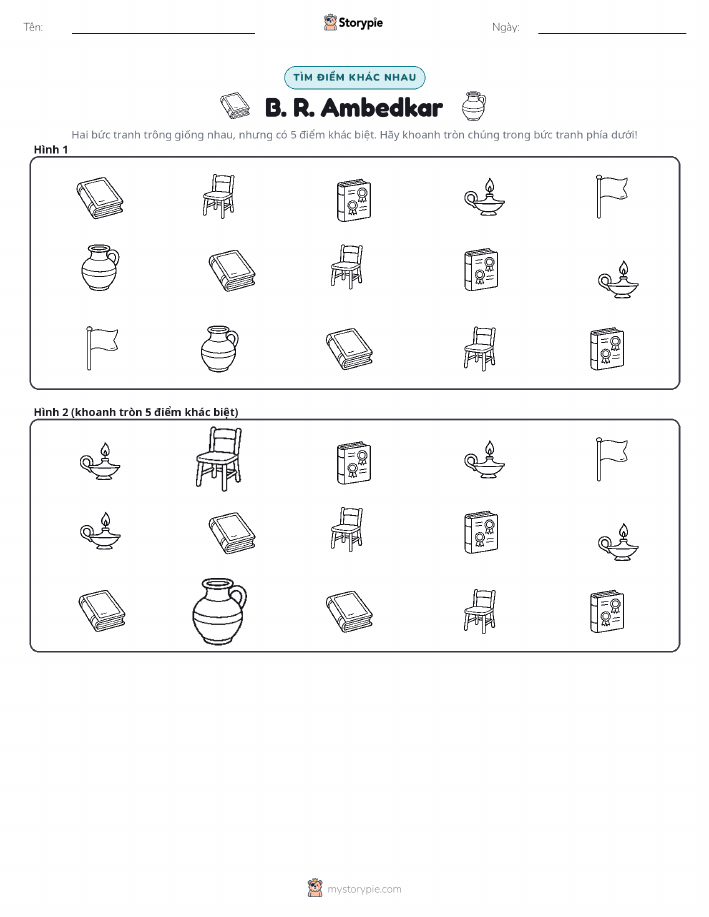 Tên: ____ Storypie Ngày: ____

TÌM ĐIỂM KHÁC NHAU

B. R. Ambedkar

Hai bức tranh trông giống nhau, nhưng có 5 điểm khác biệt. Hãy khoanh tròn chúng trong bức tranh phía dưới!

Hình 1

Hình 2 (khoanh tròn 5 điểm khác biệt)

mystorypie.com